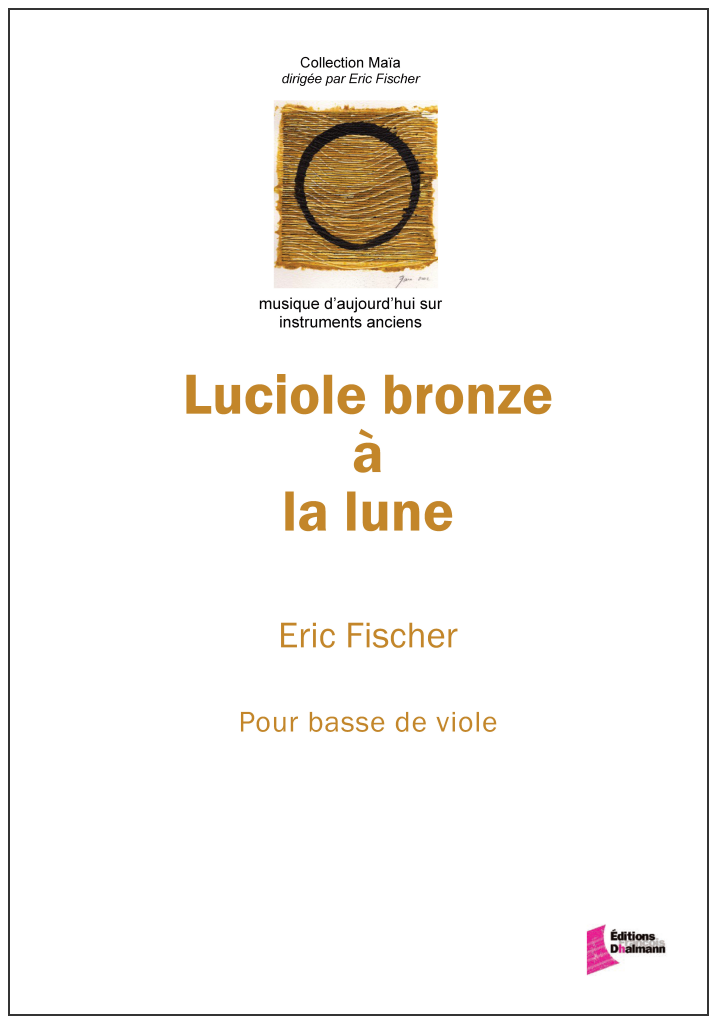 Collection Maïa
dirigée par Eric Fischer

musique d'aujourd'hui sur instruments anciens

Luciole bronze
à
la lune

Eric Fischer

Pour basse de viole

Éditions
Dhalmann